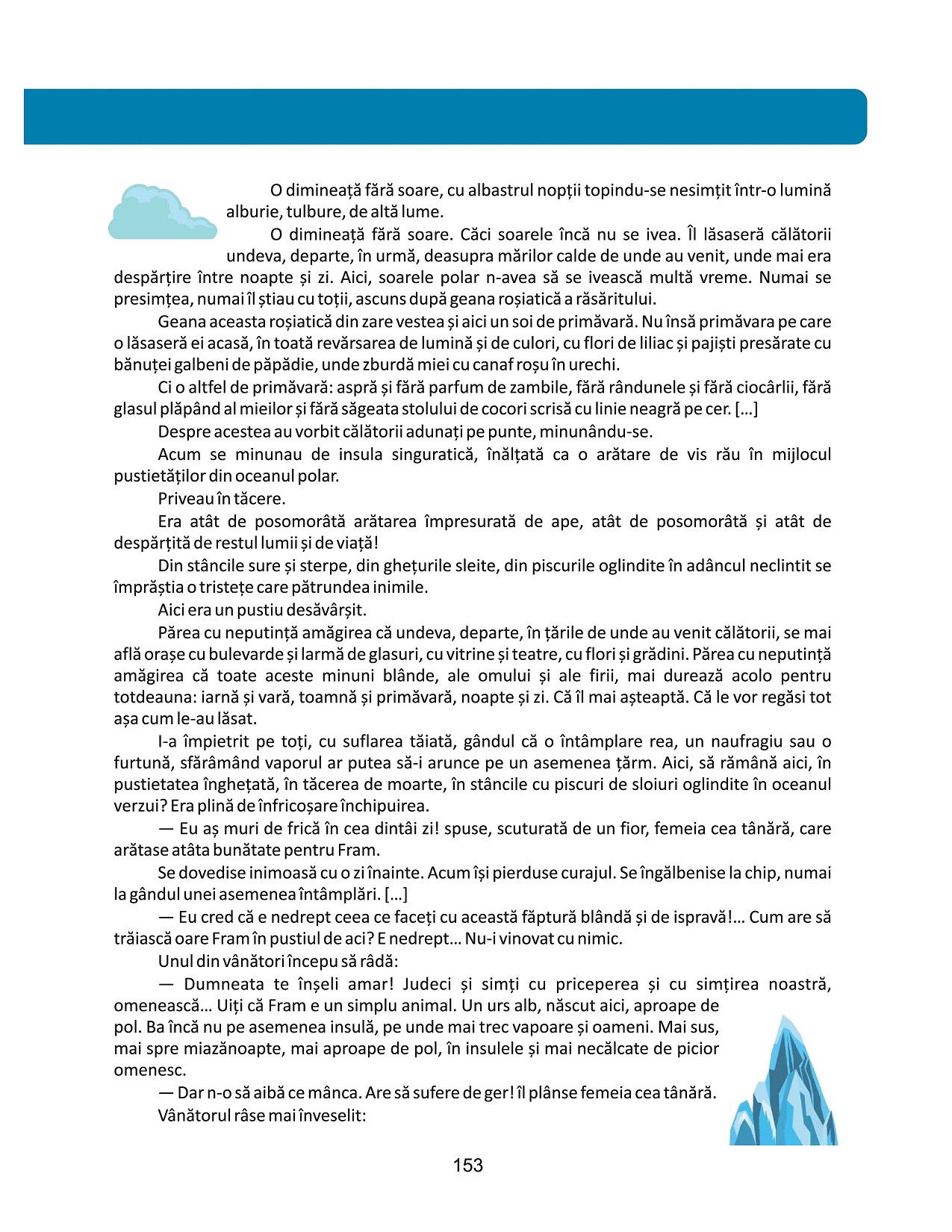 O dimineață fără soare, cu albastrul nopții topindu-se nesimțit într-o lumină alburie, tulbure, de altă lume.

O dimineață fără soare. Căci soarele încă nu se ivea. Îl lăsaseră călătorii undeva, departe, în urmă, deasupra mărilor calde de unde au venit, unde mai era despărțire între noapte și zi. Aici, soarele polar n-avea să se ivească multă vreme. Numai se presimțea, numai îl știau cu toții, ascuns după geana roșiatică a răsăritului.

Geana aceasta roșiatică din zare vestea și aici un soi de primăvară. Nu însă primăvara pe care o lăsaseră ei acasă, în toată revărsarea de lumină și de culori, cu flori de liliac și pajiști presărate cu bănuței galbeni de păpădie, unde zburdă miei cu canaf roșu în urechi.

Ci o altfel de primăvară: aspră și fără parfum de zambile, fără rândunele și fără ciocârlii, fără glasul plăpând al mieilor și fără săgeata stolului de cocori scrisă cu linie neagră pe cer. […]

Despre acestea au vorbit călătorii adunați pe punte, minunându-se.

Acum se minunau de insula singuratică, înălțată ca o arătare de vis rău în mijlocul pustietăților din oceanul polar.

Priveau în tăcere.

Era atât de posomorâtă arătarea împresurată de ape, atât de posomorâtă și atât de despărțită de restul lumii și de viață!

Din stâncile sure și sterpe, din ghețurile sleite, din piscurile oglindite în adâncul neclintit se împrăștia o tristețe care pătrundea inimile.

Aici era un pustiu desăvârșit.

Părea cu neputință amăgirea că undeva, departe, în țările de unde au venit călătorii, se mai află orașe cu bulevarde și larmă de glasuri, cu vitrine și teatre, cu flori și grădini. Părea cu neputință amăgirea că toate aceste minuni blânde, ale omului și ale firii, mai durează acolo pentru totdeauna: iarnă și vară, toamnă și primăvară, noapte și zi. Că îl mai așteaptă. Că le vor regăsi tot așa cum le-au lăsat.

I-a împietrit pe toți, cu suflarea tăiată, gândul că o întâmplare rea, un naufragiu sau o furtună, sfărâmând vaporul ar putea să-i arunce pe un asemenea țărm. Aici, să rămână aici, în pustietatea înghețată, în tăcerea de moarte, în stâncile cu piscuri de sloiuri oglindite în oceanul verzui? Era plină de înfricoșare închipuirea.

— Eu aș muri de frică în cea dintâi zi! spuse, scuturată de un fior, femeia cea tânără, care arătase atâta bunătate pentru Fram.

Se dovedise inimoasă cu o zi înainte. Acum își pierduse curajul. Se îngălbenise la chip, numai la gândul unei asemenea întâmplări. […]

— Eu cred că e nedrept ceea ce faceți cu această făptură blândă și de ispravă!… Cum are să trăiască oare Fram în pustiul de aci? E nedrept… Nu-i vinovat cu nimic.

Unul din vânători începu să râdă:

— Dumneata te înșeli amar! Judeci și simți cu priceperea și cu simțirea noastră, omenească… Uiți că Fram e un simplu animal. Un urs alb, născut aici, aproape de pol. Ba încă nu pe asemenea insulă, pe unde mai trec vapoare și oameni. Mai sus, mai spre miazănoapte, mai aproape de pol, în insulele și mai necălcate de picior omenesc.

— Dar n-o să aibă ce mânca. Are să sufere de ger! îl plânse femeia cea tânără.

Vânătorul râse mai înveselit:

153